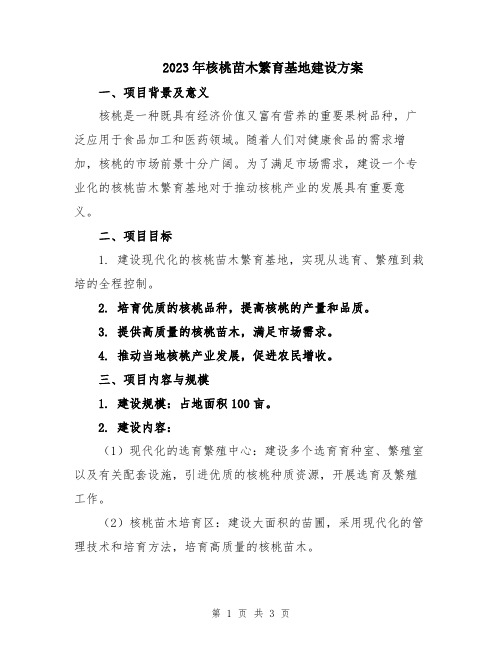 2023年核桃苗木繁育基地建设方案

一、项目背景及意义

核桃是一种既具有经济价值又富有营养的重要果树品种，广泛应用于食品加工和医药领域。随着人们对健康食品的需求增加，核桃的市场前景十分广阔。为了满足市场需求，建设一个专业化的核桃苗木繁育基地对于推动核桃产业的发展具有重要意义。

二、项目目标

1. 建设现代化的核桃苗木繁育基地，实现从选育、繁殖到栽培的全程控制。

2. 培育优质的核桃品种，提高核桃的产量和品质。

3. 提供高质量的核桃苗木，满足市场需求。

4. 推动当地核桃产业发展，促进农民增收。

三、项目内容与规模

1. 建设规模：占地面积100亩。

2. 建设内容：

（1）现代化的选育繁殖中心：建设多个选育育种室、繁殖室以及有关配套设施，引进优质的核桃种质资源，开展选育及繁殖工作。

（2）核桃苗木培育区：建设大面积的苗圃，采用现代化的管理技术和培育方法，培育高质量的核桃苗木。

第 1 页 共 3 页